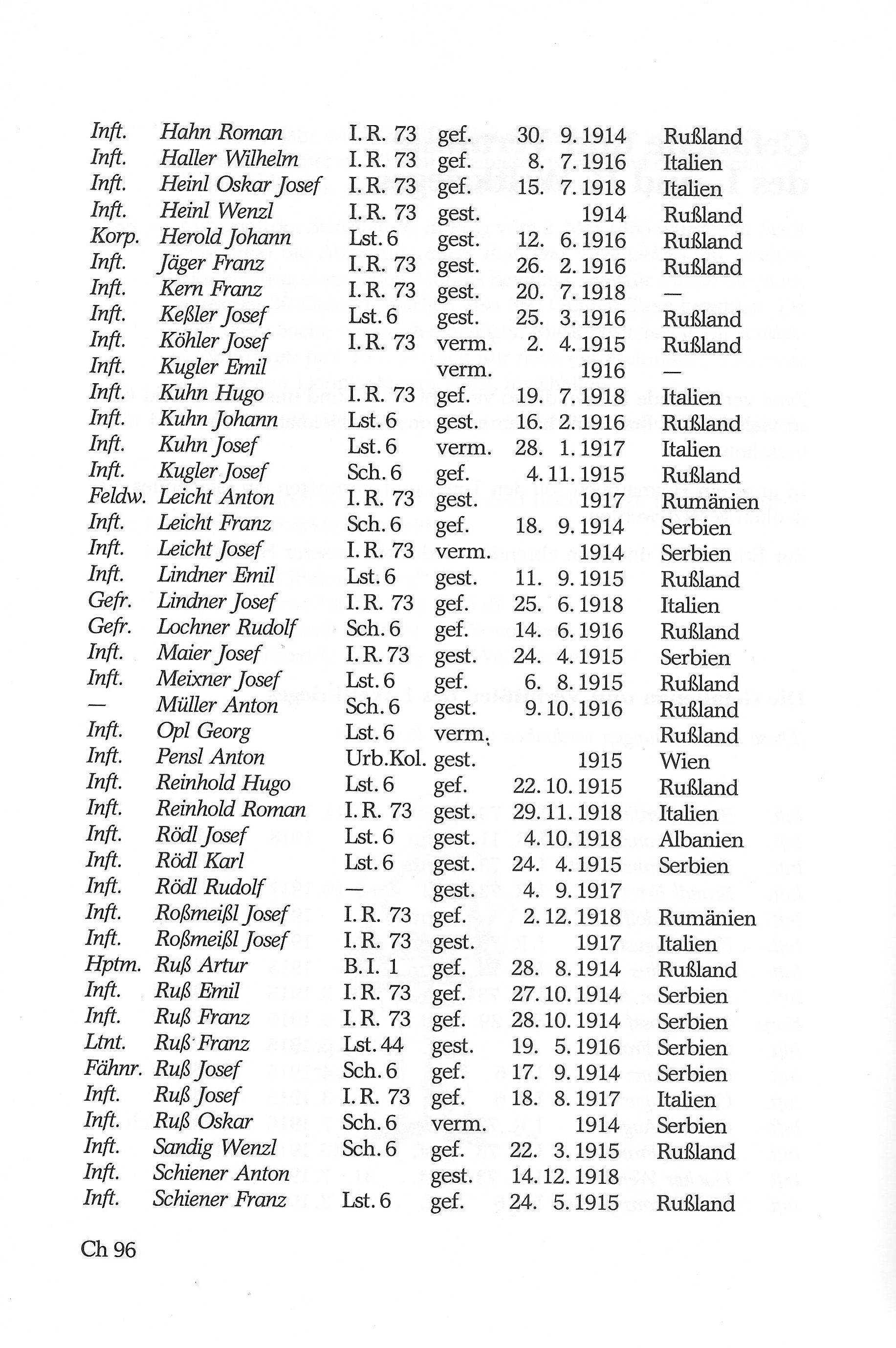 | | | | | | |
|---|---|---|---|---|---|
| Inft. | Hahn Roman | I. R. 73 | gef. | 30. 9. 1914 | Rußland |
| Inft. | Haller Wilhelm | I. R. 73 | gef. | 8. 7. 1916 | Italien |
| Inft. | Heinl Oskar Josef | I. R. 73 | gef. | 15. 7. 1918 | Italien |
| Inft. | Heinl Wenzl | I. R. 73 | gest. | 1914 | Rußland |
| Korp. | Herold Johann | Lst. 6 | gest. | 12. 6. 1916 | Rußland |
| Inft. | Jäger Franz | I. R. 73 | gest. | 26. 2. 1916 | Rußland |
| Inft. | Kern Franz | I. R. 73 | gest. | 20. 7. 1918 | — |
| Inft. | Keßler Josef | Lst. 6 | gest. | 25. 3. 1916 | Rußland |
| Inft. | Köhler Josef | I. R. 73 | verm. | 2. 4. 1915 | Rußland |
| Inft. | Kugler Emil | | verm. | 1916 | — |
| Inft. | Kuhn Hugo | I. R. 73 | gef. | 19. 7. 1918 | Italien |
| Inft. | Kuhn Johann | Lst. 6 | gest. | 16. 2. 1916 | Rußland |
| Inft. | Kuhn Josef | Lst. 6 | verm. | 28. 1. 1917 | Italien |
| Inft. | Kugler Josef | Sch. 6 | gef. | 4. 11. 1915 | Rußland |
| Feldw. | Leicht Anton | I. R. 73 | gest. | 1917 | Rumänien |
| Inft. | Leicht Franz | Sch. 6 | gef. | 18. 9. 1914 | Serbien |
| Inft. | Leicht Josef | I. R. 73 | verm. | 1914 | Serbien |
| Inft. | Lindner Emil | Lst. 6 | gest. | 11. 9. 1915 | Rußland |
| Gefr. | Lindner Josef | I. R. 73 | gef. | 25. 6. 1918 | Italien |
| Gefr. | Lochner Rudolf | Sch. 6 | gef. | 14. 6. 1916 | Rußland |
| Inft. | Maier Josef | I. R. 73 | gest. | 24. 4. 1915 | Serbien |
| Inft. | Meixner Josef | Lst. 6 | gef. | 6. 8. 1915 | Rußland |
| — | Müller Anton | Sch. 6 | gest. | 9. 10. 1916 | Rußland |
| Inft. | Opl Georg | Lst. 6 | verm. | | Rußland |
| Inft. | Pensl Anton | Urb.Kol. | gest. | 1915 | Wien |
| Inft. | Reinhold Hugo | Lst. 6 | gef. | 22. 10. 1915 | Rußland |
| Inft. | Reinhold Roman | I. R. 73 | gest. | 29. 11. 1918 | Italien |
| Inft. | Rödl Josef | Lst. 6 | gest. | 4. 10. 1918 | Albanien |
| Inft. | Rödl Karl | Lst. 6 | gest. | 24. 4. 1915 | Serbien |
| Inft. | Rödl Rudolf | — | gest. | 4. 9. 1917 | |
| Inft. | Roßmeißl Josef | I. R. 73 | gef. | 2. 12. 1918 | Rumänien |
| Inft. | Roßmeißl Josef | I. R. 73 | gest. | 1917 | Italien |
| Hptm. | Ruß Artur | B. I. 1 | gef. | 28. 8. 1914 | Rußland |
| Inft. | Ruß Emil | I. R. 73 | gef. | 27. 10. 1914 | Serbien |
| Inft. | Ruß Franz | I. R. 73 | gef. | 28. 10. 1914 | Serbien |
| Ltnt. | Ruß Franz | Lst. 44 | gest. | 19. 5. 1916 | Serbien |
| Fähnr. | Ruß Josef | Sch. 6 | gef. | 17. 9. 1914 | Serbien |
| Inft. | Ruß Josef | I. R. 73 | gef. | 18. 8. 1917 | Italien |
| Inft. | Ruß Oskar | Sch. 6 | verm. | 1914 | Serbien |
| Inft. | Sandig Wenzl | Sch. 6 | gef. | 22. 3. 1915 | Rußland |
| Inft. | Schiener Anton | | gest. | 14. 12. 1918 | |
| Inft. | Schiener Franz | Lst. 6 | gef. | 24. 5. 1915 | Rußland |

Ch 96